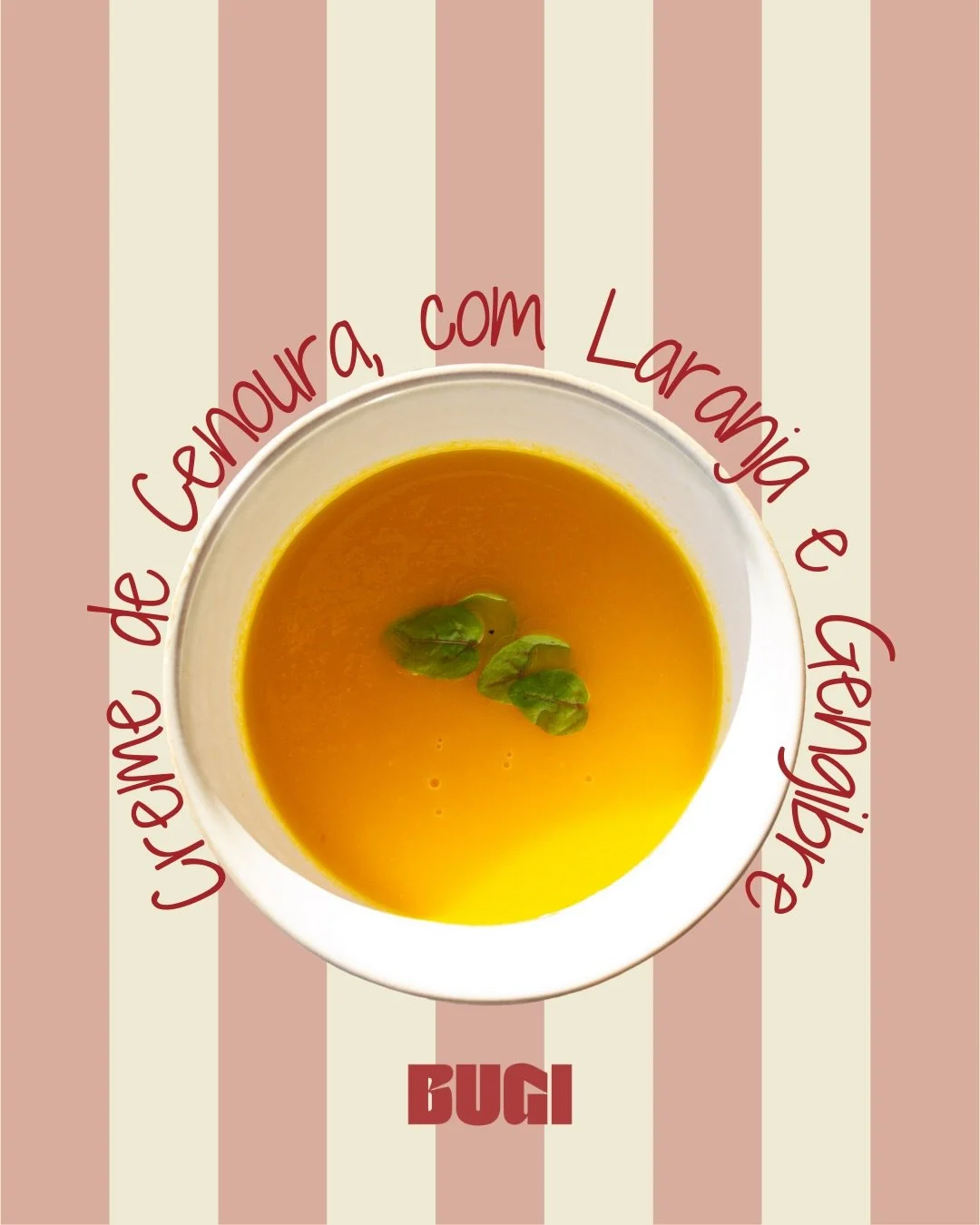 Creme de Cenoura, com Laranja e Gengibre

BUGI